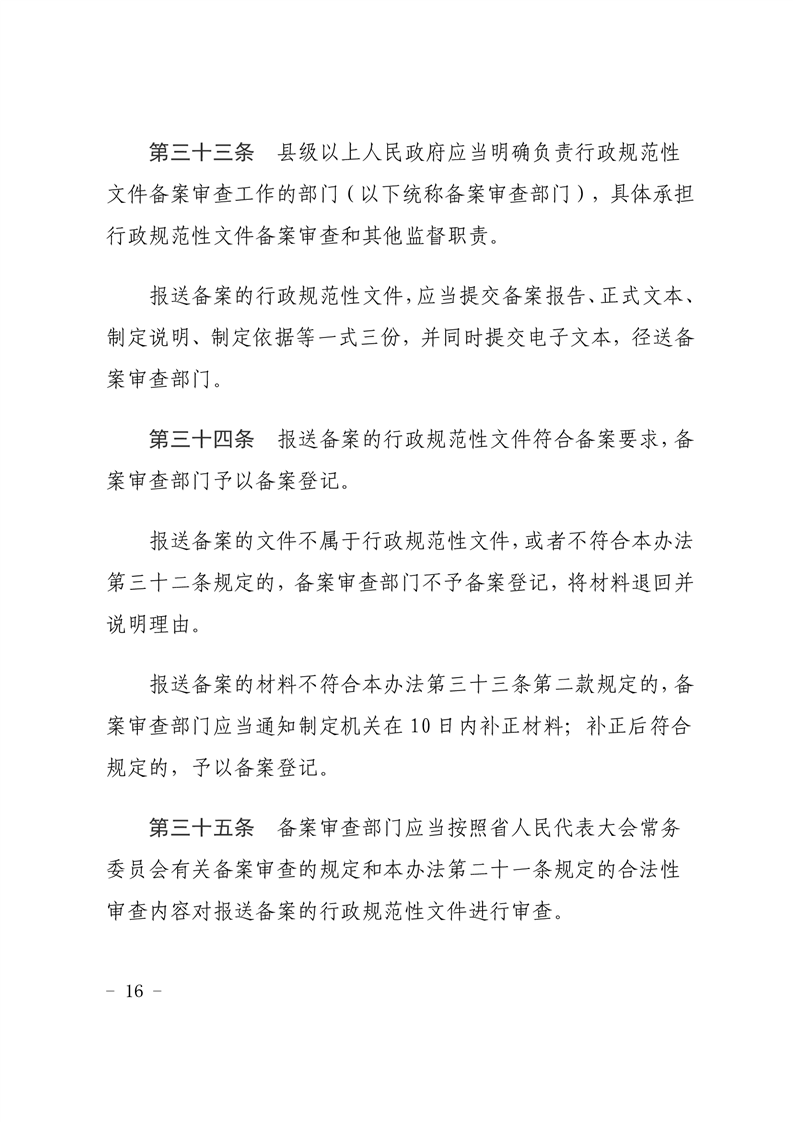 第三十三条　县级以上人民政府应当明确负责行政规范性文件备案审查工作的部门（以下统称备案审查部门），具体承担行政规范性文件备案审查和其他监督职责。

报送备案的行政规范性文件，应当提交备案报告、正式文本、制定说明、制定依据等一式三份，并同时提交电子文本，径送备案审查部门。

第三十四条　报送备案的行政规范性文件符合备案要求，备案审查部门予以备案登记。

报送备案的文件不属于行政规范性文件，或者不符合本办法第三十二条规定的，备案审查部门不予备案登记，将材料退回并说明理由。

报送备案的材料不符合本办法第三十三条第二款规定的，备案审查部门应当通知制定机关在10日内补正材料；补正后符合规定的，予以备案登记。

第三十五条　备案审查部门应当按照省人民代表大会常务委员会有关备案审查的规定和本办法第二十一条规定的合法性审查内容对报送备案的行政规范性文件进行审查。

－ 16 －